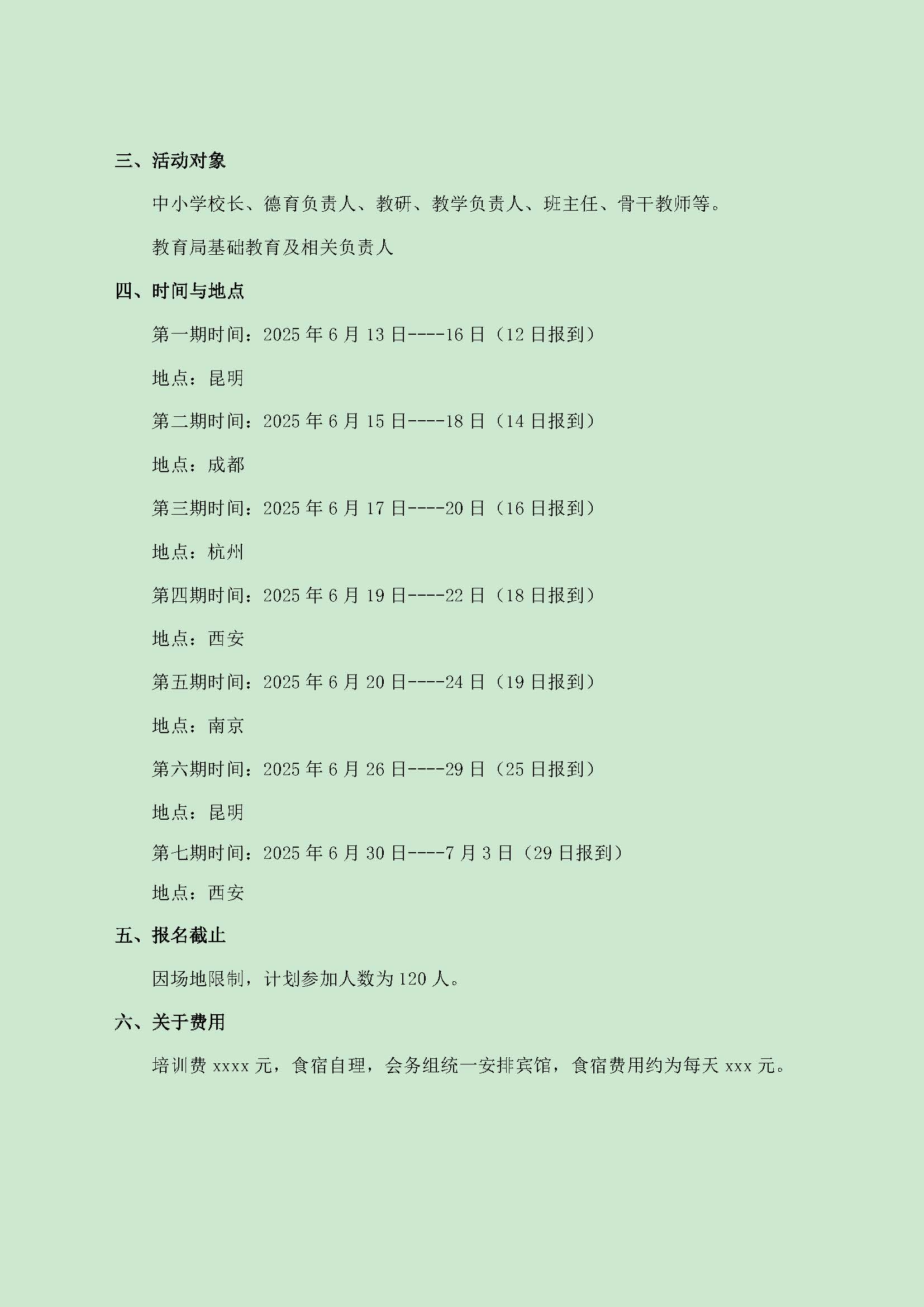 三、活动对象

中小学校长、德育负责人、教研、教学负责人、班主任、骨干教师等。

教育局基础教育及相关负责人

四、时间与地点

第一期时间：2025 年 6 月 13 日----16 日（12 日报到）

地点：昆明

第二期时间：2025 年 6 月 15 日----18 日（14 日报到）

地点：成都

第三期时间：2025 年 6 月 17 日----20 日（16 日报到）

地点：杭州

第四期时间：2025 年 6 月 19 日----22 日（18 日报到）

地点：西安

第五期时间：2025 年 6 月 20 日----24 日（19 日报到）

地点：南京

第六期时间：2025 年 6 月 26 日----29 日（25 日报到）

地点：昆明

第七期时间：2025 年 6 月 30 日----7 月 3 日（29 日报到）

地点：西安

五、报名截止

因场地限制，计划参加人数为 120 人。

六、关于费用

培训费 xxxx 元，食宿自理，会务组统一安排宾馆，食宿费用约为每天 xxx 元。